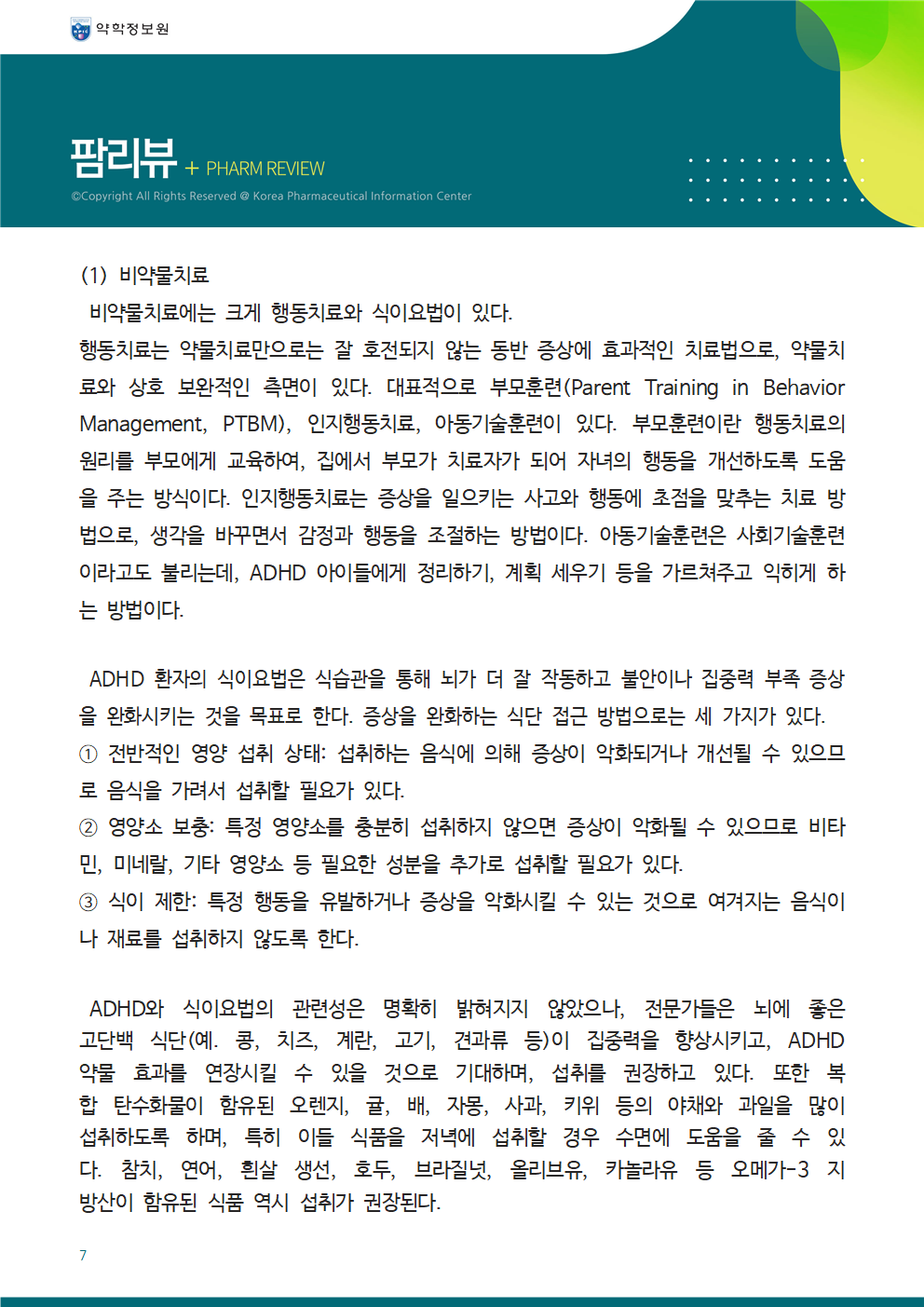 약학정보원

팜리뷰 + PHARM REVIEW
©Copyright All Rights Reserved @ Korea Pharmaceutical Information Center

(1) 비약물치료
비약물치료에는 크게 행동치료와 식이요법이 있다.
행동치료는 약물치료만으로는 잘 호전되지 않는 동반 증상에 효과적인 치료법으로, 약물치료와 상호 보완적인 측면이 있다. 대표적으로 부모훈련(Parent Training in Behavior Management, PTBM), 인지행동치료, 아동기술훈련이 있다. 부모훈련이란 행동치료의 원리를 부모에게 교육하여, 집에서 부모가 치료자가 되어 자녀의 행동을 개선하도록 도움을 주는 방식이다. 인지행동치료는 증상을 일으키는 사고와 행동에 초점을 맞추는 치료 방법으로, 생각을 바꾸면서 감정과 행동을 조절하는 방법이다. 아동기술훈련은 사회기술훈련이라고도 불리는데, ADHD 아이들에게 정리하기, 계획 세우기 등을 가르쳐주고 익히게 하는 방법이다.

ADHD 환자의 식이요법은 식습관을 통해 뇌가 더 잘 작동하고 불안이나 집중력 부족 증상을 완화시키는 것을 목표로 한다. 증상을 완화하는 식단 접근 방법으로는 세 가지가 있다.
① 전반적인 영양 섭취 상태: 섭취하는 음식에 의해 증상이 악화되거나 개선될 수 있으므로 음식을 가려서 섭취할 필요가 있다.
② 영양소 보충: 특정 영양소를 충분히 섭취하지 않으면 증상이 악화될 수 있으므로 비타민, 미네랄, 기타 영양소 등 필요한 성분을 추가로 섭취할 필요가 있다.
③ 식이 제한: 특정 행동을 유발하거나 증상을 악화시킬 수 있는 것으로 여겨지는 음식이나 재료를 섭취하지 않도록 한다.

ADHD와 식이요법의 관련성은 명확히 밝혀지지 않았으나, 전문가들은 뇌에 좋은 고단백 식단(예. 콩, 치즈, 계란, 고기, 견과류 등)이 집중력을 향상시키고, ADHD 약물 효과를 연장시킬 수 있을 것으로 기대하며, 섭취를 권장하고 있다. 또한 복합 탄수화물이 함유된 오렌지, 귤, 배, 자몽, 사과, 키위 등의 야채와 과일을 많이 섭취하도록 하며, 특히 이들 식품을 저녁에 섭취할 경우 수면에 도움을 줄 수 있다. 참치, 연어, 흰살 생선, 호두, 브라질넛, 올리브유, 카놀라유 등 오메가-3 지방산이 함유된 식품 역시 섭취가 권장된다.

7